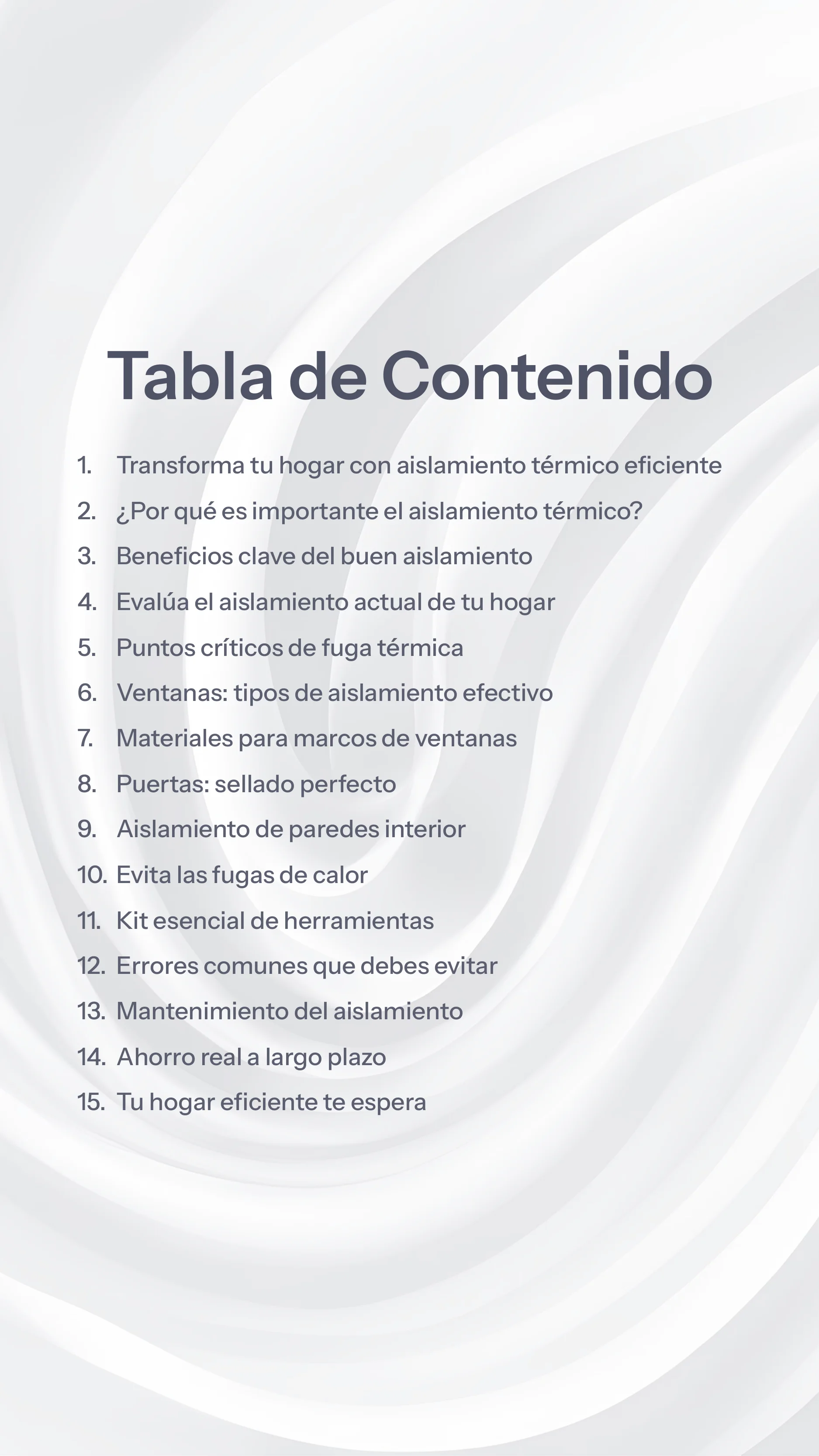 Tabla de Contenido

1. Transforma tu hogar con aislamiento térmico eficiente
2. ¿Por qué es importante el aislamiento térmico?
3. Beneficios clave del buen aislamiento
4. Evalúa el aislamiento actual de tu hogar
5. Puntos críticos de fuga térmica
6. Ventanas: tipos de aislamiento efectivo
7. Materiales para marcos de ventanas
8. Puertas: sellado perfecto
9. Aislamiento de paredes interior
10. Evita las fugas de calor
11. Kit esencial de herramientas
12. Errores comunes que debes evitar
13. Mantenimiento del aislamiento
14. Ahorro real a largo plazo
15. Tu hogar eficiente te espera